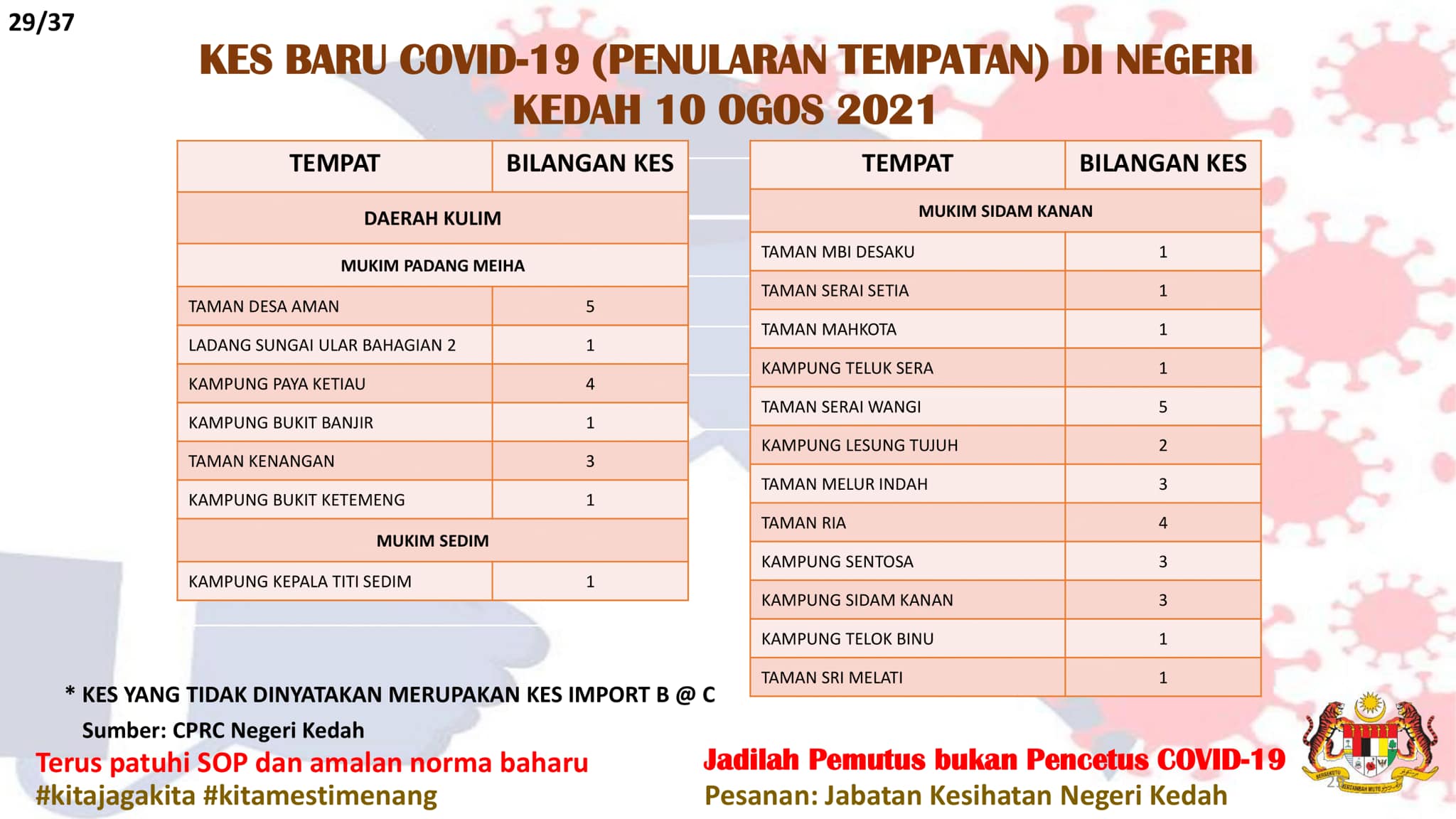 29/37

KES BARU COVID-19 (PENULARAN TEMPATAN) DI NEGERI KEDAH 10 OGOS 2021

| TEMPAT | BILANGAN KES |
|---|---|
| DAERAH KULIM | |
| MUKIM PADANG MEIHA | |
| TAMAN DESA AMAN | 5 |
| LADANG SUNGAI ULAR BAHAGIAN 2 | 1 |
| KAMPUNG PAYA KETIAU | 4 |
| KAMPUNG BUKIT BANJIR | 1 |
| TAMAN KENANGAN | 3 |
| KAMPUNG BUKIT KETEMENG | 1 |
| MUKIM SEDIM | |
| KAMPUNG KEPALA TITI SEDIM | 1 |

| TEMPAT | BILANGAN KES |
|---|---|
| MUKIM SIDAM KANAN | |
| TAMAN MBI DESAKU | 1 |
| TAMAN SERAI SETIA | 1 |
| TAMAN MAHKOTA | 1 |
| KAMPUNG TELUK SERA | 1 |
| TAMAN SERAI WANGI | 5 |
| KAMPUNG LESUNG TUJUH | 2 |
| TAMAN MELUR INDAH | 3 |
| TAMAN RIA | 4 |
| KAMPUNG SENTOSA | 3 |
| KAMPUNG SIDAM KANAN | 3 |
| KAMPUNG TELOK BINU | 1 |
| TAMAN SRI MELATI | 1 |

* KES YANG TIDAK DINYATAKAN MERUPAKAN KES IMPORT B @ C
Sumber: CPRC Negeri Kedah

Terus patuhi SOP dan amalan norma baharu
#kitajagakita #kitamestimenang

Jadilah Pemutus bukan Pencetus COVID-19
Pesanan: Jabatan Kesihatan Negeri Kedah